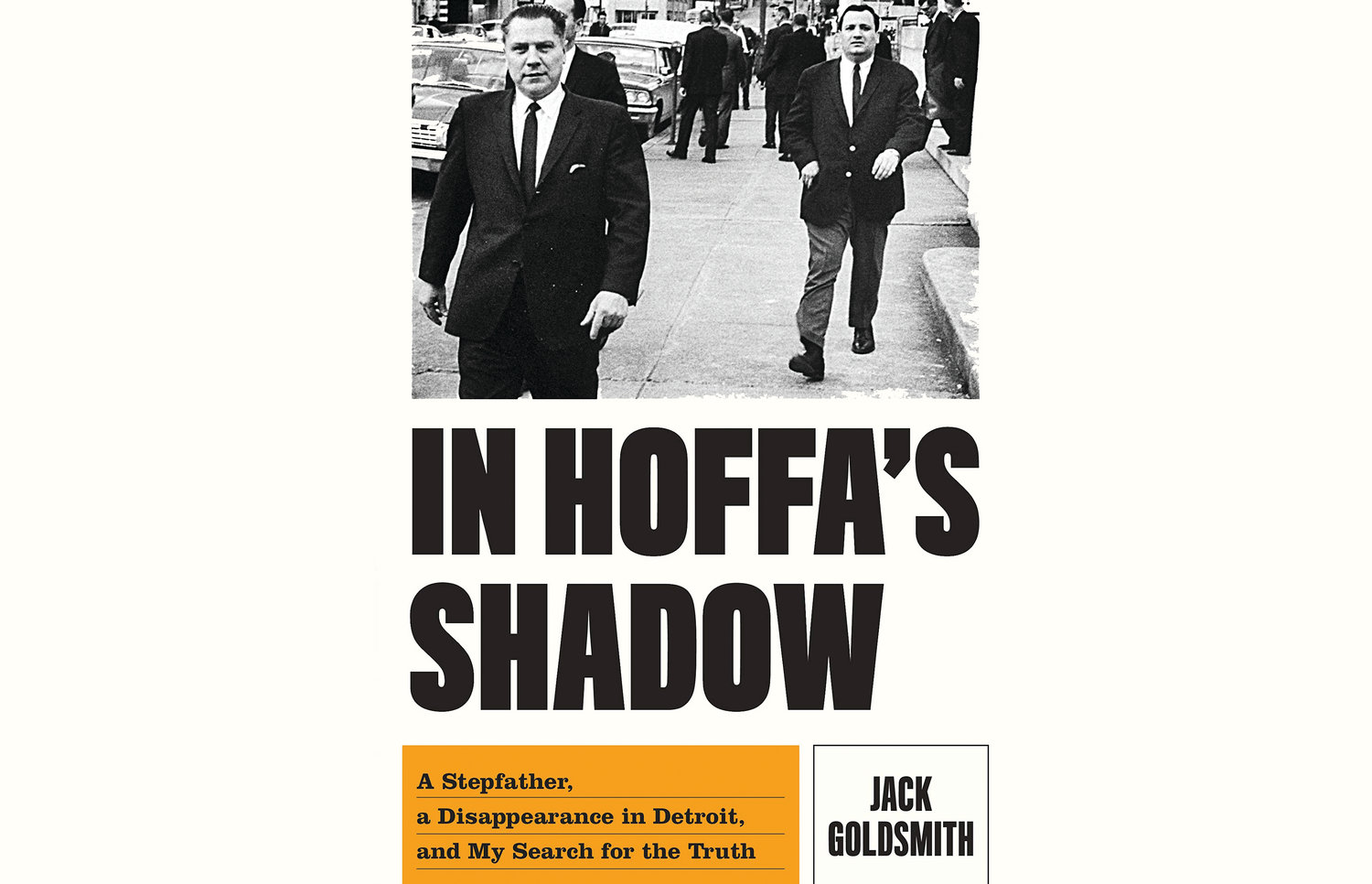 IN HOFFA'S SHADOW

A Stepfather,
a Disappearance in Detroit,
and My Search for the Truth

JACK
GOLDSMITH